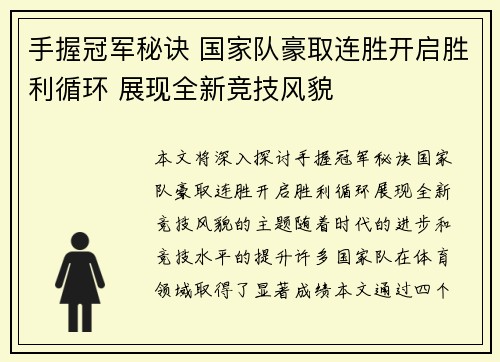 手握冠军秘诀 国家队豪取连胜开启胜利循环 展现全新竞技风貌

本文将深入探讨手握冠军秘诀国家队豪取连胜开启胜利循环展现全新竞技风貌的主题随着时代的进步和竞技水平的提升许多国家队在体育领域取得了显著成绩本文通过四个